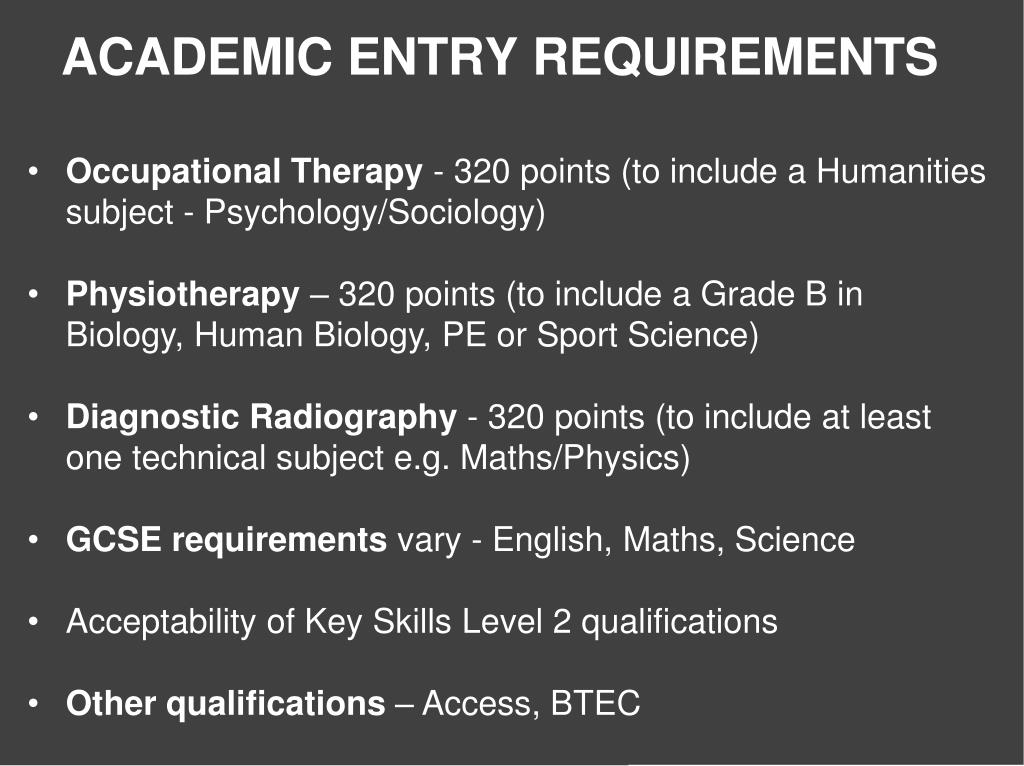 ACADEMIC ENTRY REQUIREMENTS

• Occupational Therapy - 320 points (to include a Humanities subject - Psychology/Sociology)

• Physiotherapy – 320 points (to include a Grade B in Biology, Human Biology, PE or Sport Science)

• Diagnostic Radiography - 320 points (to include at least one technical subject e.g. Maths/Physics)

• GCSE requirements vary - English, Maths, Science

• Acceptability of Key Skills Level 2 qualifications

• Other qualifications – Access, BTEC